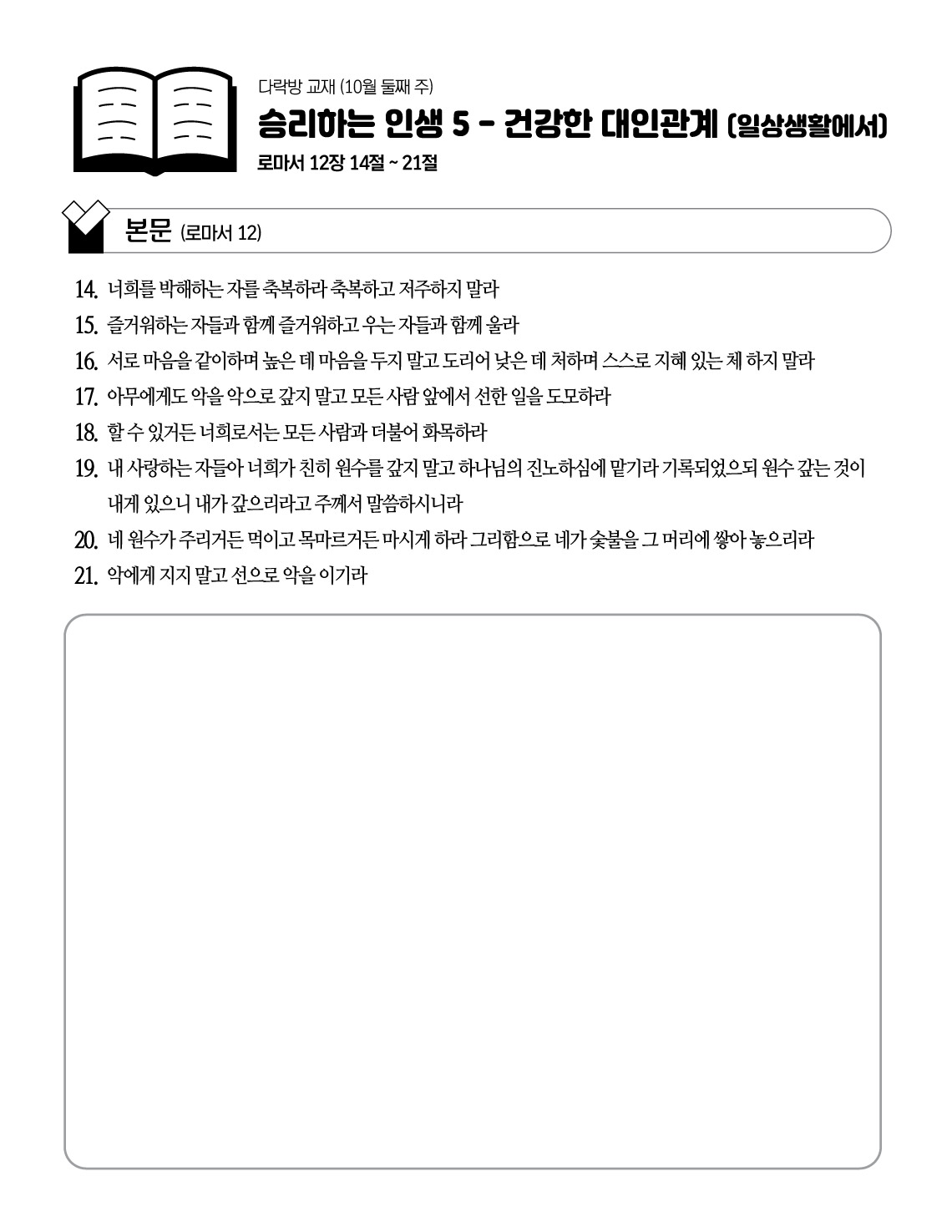 다락방 교재 (10월 둘째 주)

승리하는 인생 5 - 건강한 대인관계 (일상생활에서)

로마서 12장 14절 ~ 21절

본문 (로마서 12)

14. 너희를 박해하는 자를 축복하라 축복하고 저주하지 말라

15. 즐거워하는 자들과 함께 즐거워하고 우는 자들과 함께 울라

16. 서로 마음을 같이하며 높은 데 마음을 두지 말고 도리어 낮은 데 처하며 스스로 지혜 있는 체 하지 말라

17. 아무에게도 악을 악으로 갚지 말고 모든 사람 앞에서 선한 일을 도모하라

18. 할 수 있거든 너희로서는 모든 사람과 더불어 화목하라

19. 내 사랑하는 자들아 너희가 친히 원수를 갚지 말고 하나님의 진노하심에 맡기라 기록되었으되 원수 갚는 것이 내게 있으니 내가 갚으리라고 주께서 말씀하시니라

20. 네 원수가 주리거든 먹이고 목마르거든 마시게 하라 그리함으로 네가 숯불을 그 머리에 쌓아 놓으리라

21. 악에게 지지 말고 선으로 악을 이기라